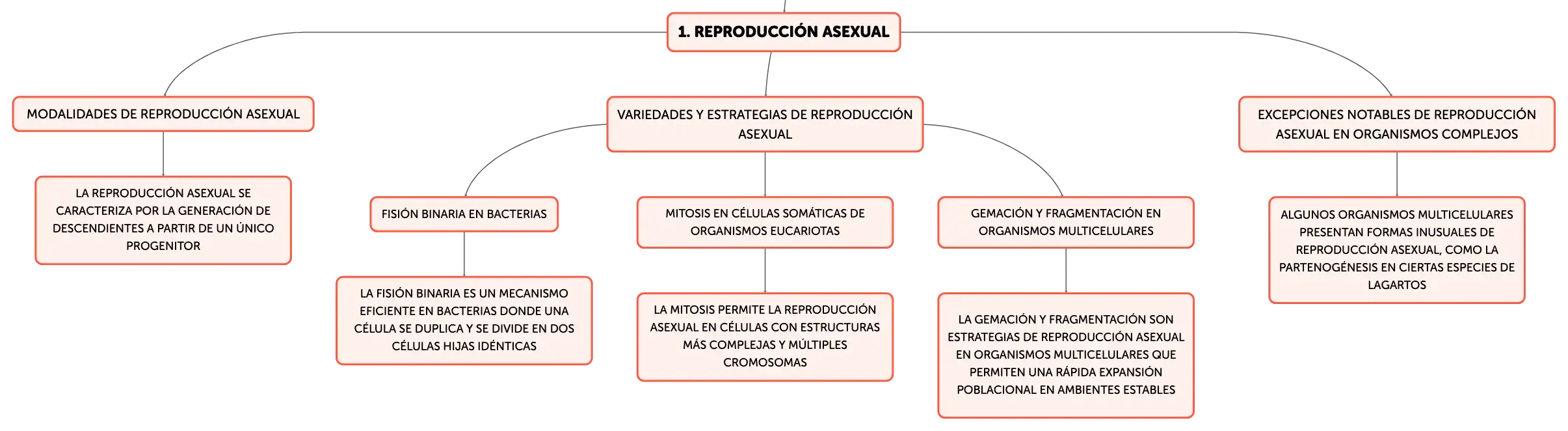 1. REPRODUCCIÓN ASEXUAL

MODALIDADES DE REPRODUCCIÓN ASEXUAL

LA REPRODUCCIÓN ASEXUAL SE CARACTERIZA POR LA GENERACIÓN DE DESCENDIENTES A PARTIR DE UN ÚNICO PROGENITOR

VARIEDADES Y ESTRATEGIAS DE REPRODUCCIÓN ASEXUAL

FISIÓN BINARIA EN BACTERIAS

LA FISIÓN BINARIA ES UN MECANISMO EFICIENTE EN BACTERIAS DONDE UNA CÉLULA SE DUPLICA Y SE DIVIDE EN DOS CÉLULAS HIJAS IDÉNTICAS

MITOSIS EN CÉLULAS SOMÁTICAS DE ORGANISMOS EUCARIOTAS

LA MITOSIS PERMITE LA REPRODUCCIÓN ASEXUAL EN CÉLULAS CON ESTRUCTURAS MÁS COMPLEJAS Y MÚLTIPLES CROMOSOMAS

GEMACIÓN Y FRAGMENTACIÓN EN ORGANISMOS MULTICELULARES

LA GEMACIÓN Y FRAGMENTACIÓN SON ESTRATEGIAS DE REPRODUCCIÓN ASEXUAL EN ORGANISMOS MULTICELULARES QUE PERMITEN UNA RÁPIDA EXPANSIÓN POBLACIONAL EN AMBIENTES ESTABLES

EXCEPCIONES NOTABLES DE REPRODUCCIÓN ASEXUAL EN ORGANISMOS COMPLEJOS

ALGUNOS ORGANISMOS MULTICELULARES PRESENTAN FORMAS INUSUALES DE REPRODUCCIÓN ASEXUAL, COMO LA PARTENOGÉNESIS EN CIERTAS ESPECIES DE LAGARTOS